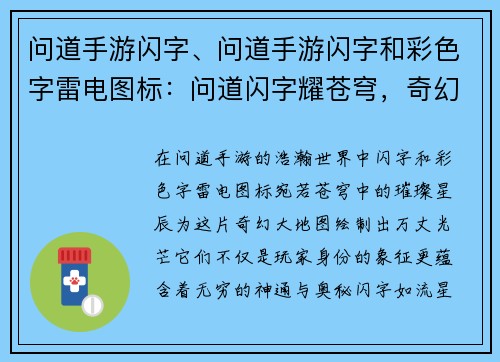 问道手游闪字、问道手游闪字和彩色字雷电图标：问道闪字耀苍穹，奇幻

在问道手游的浩瀚世界中闪字和彩色字雷电图标宛若苍穹中的璀璨星辰为这片奇幻大地图绘制出万丈光芒它们不仅是玩家身份的象征更蕴含着无穷的神通与奥秘闪字如流星